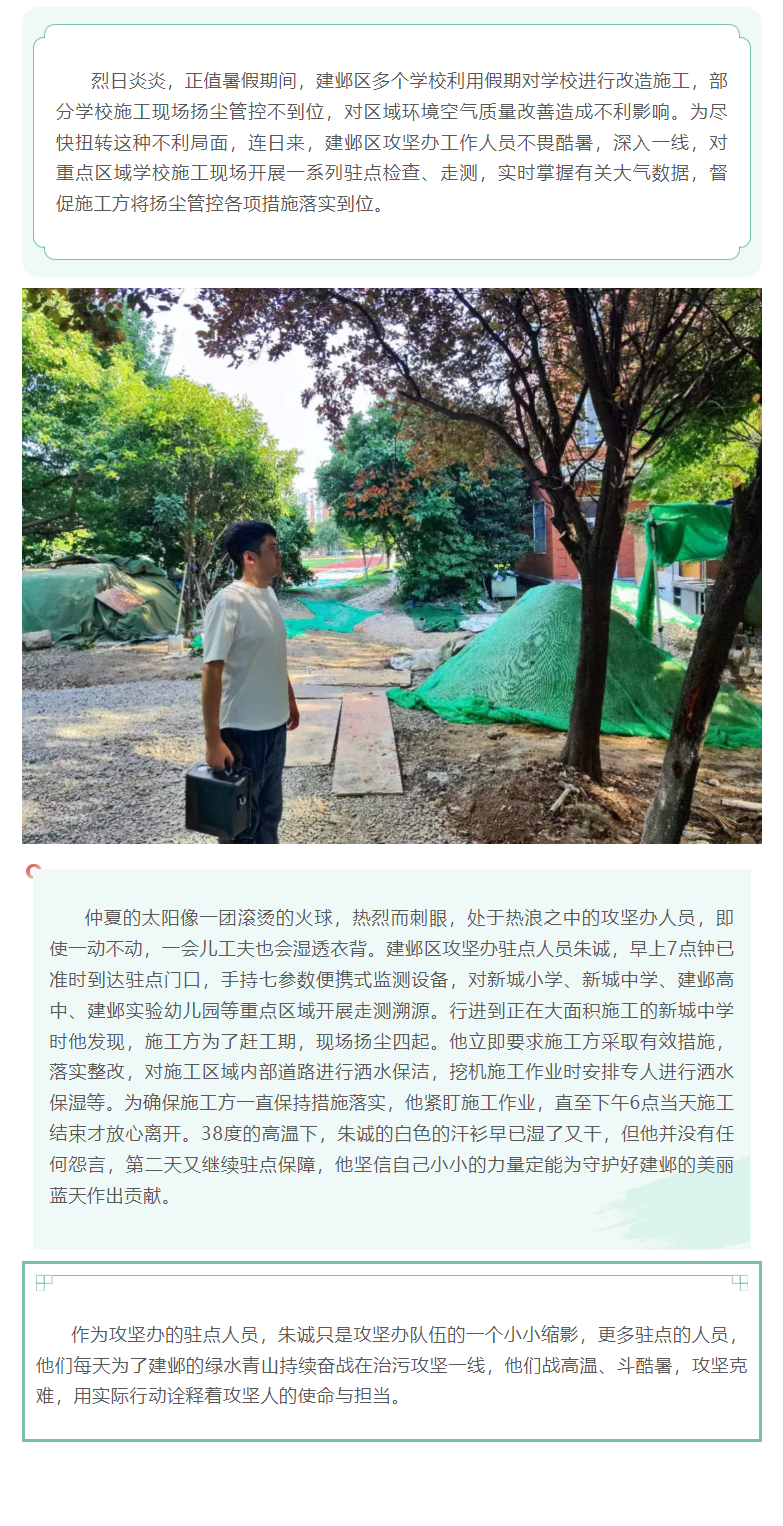 烈日炎炎，正值暑假期间，建邺区多个学校利用假期对学校进行改造施工，部分学校施工现场扬尘管控不到位，对区域环境空气质量改善造成不利影响。为尽快扭转这种不利局面，连日来，建邺区攻坚办工作人员不畏酷暑，深入一线，对重点区域学校施工现场开展一系列驻点检查、走测，实时掌握有关大气数据，督促施工方将扬尘管控各项措施落实到位。

仲夏的太阳像一团滚烫的火球，热烈而刺眼，处于热浪之中的攻坚办人员，即使一动不动，一会儿工夫也会湿透衣背。建邺区攻坚办驻点人员朱诚，早上7点钟已准时到达驻点门口，手持七参数便携式监测设备，对新城小学、新城中学、建邺高中、建邺实验幼儿园等重点区域开展走测溯源。行进到正在大面积施工的新城中学时他发现，施工方为了赶工期，现场扬尘四起。他立即要求施工方采取有效措施，落实整改，对施工区域内部道路进行洒水保洁，挖机施工作业时安排专人进行洒水保湿等。为确保施工方一直保持措施落实，他紧盯施工作业，直至下午6点当天施工结束才放心离开。38度的高温下，朱诚的白色的汗衫早已湿了又干，但他并没有任何怨言，第二天又继续驻点保障，他坚信自己小小的力量定能为守护好建邺的美丽蓝天作出贡献。

作为攻坚办的驻点人员，朱诚只是攻坚办队伍的一个小小缩影，更多驻点的人员，他们每天为了建邺的绿水青山持续奋战在治污攻坚一线，他们战高温、斗酷暑，攻坚克难，用实际行动诠释着攻坚人的使命与担当。